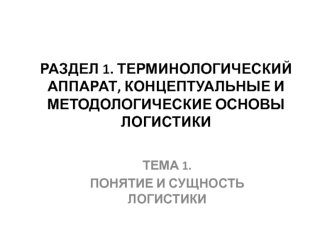 РАЗДЕЛ 1. ТЕРМИНОЛОГИЧЕСКИЙ АППАРАТ, КОНЦЕПТУАЛЬНЫЕ И МЕТОДОЛОГИЧЕСКИЕ ОСНОВЫ ЛОГИСТИКИ

ТЕМА 1.
ПОНЯТИЕ И СУЩНОСТЬ ЛОГИСТИКИ